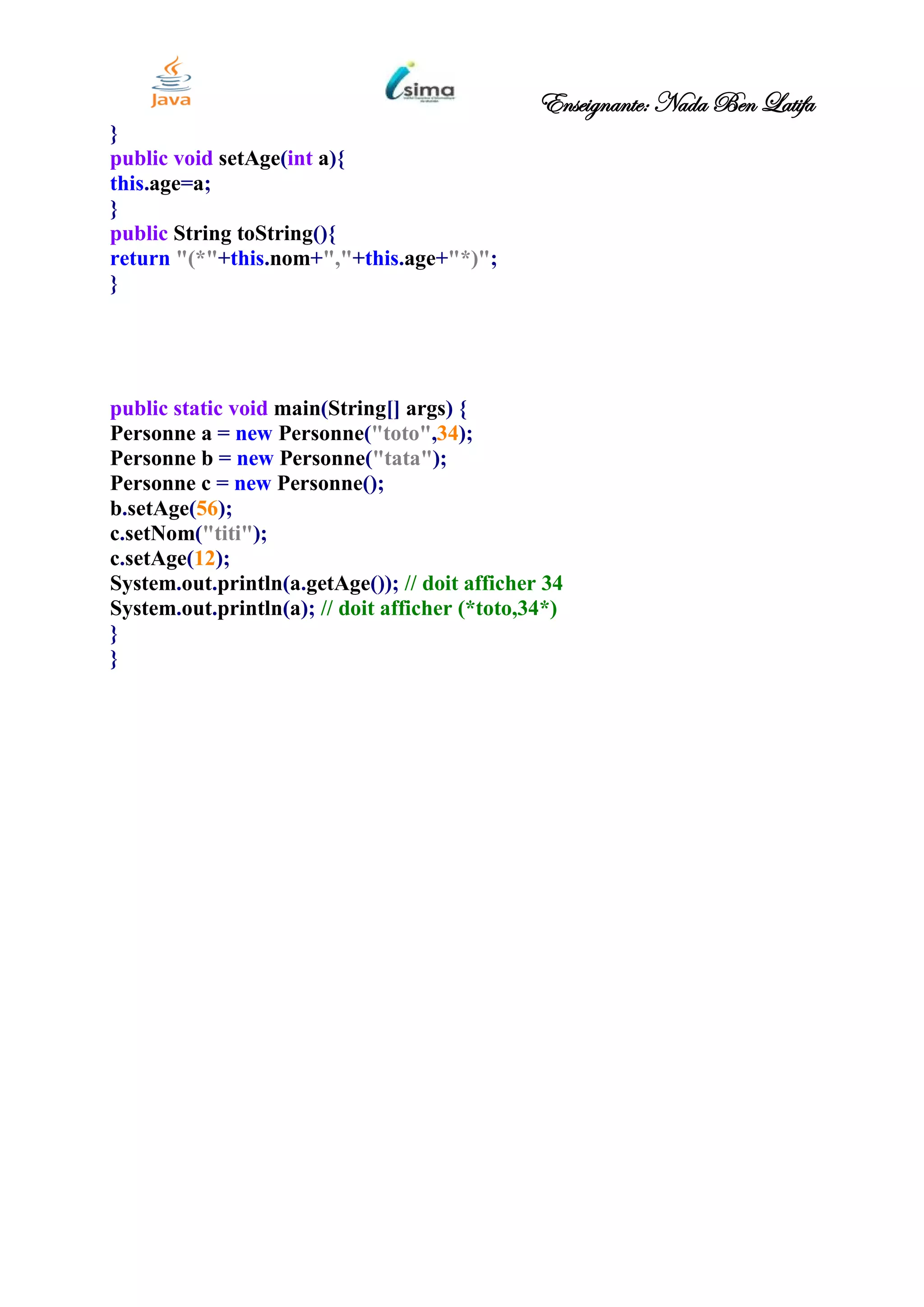 Java

isima

Enseignante: Nada Ben Latifa

}
public void setAge(int a){
this.age=a;
}
public String toString(){
return "(*"+this.nom+","+this.age+"*)";
}

public static void main(String[] args) {
Personne a = new Personne("toto",34);
Personne b = new Personne("tata");
Personne c = new Personne();
b.setAge(56);
c.setNom("titi");
c.setAge(12);
System.out.println(a.getAge()); // doit afficher 34
System.out.println(a); // doit afficher (*toto,34*)
}
}